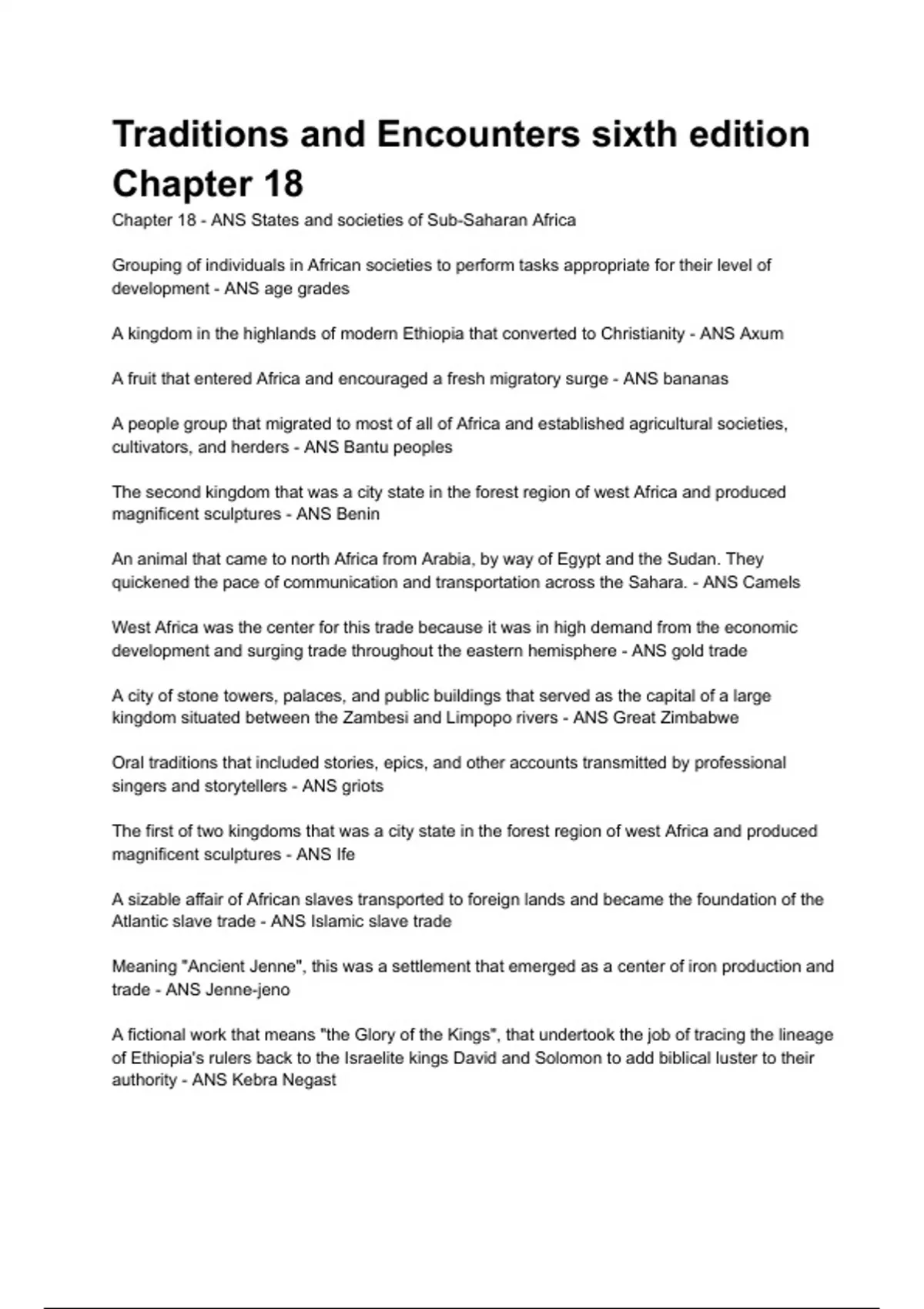 Traditions and Encounters sixth edition Chapter 18

Chapter 18 - ANS States and societies of Sub-Saharan Africa

Grouping of individuals in African societies to perform tasks appropriate for their level of development - ANS age grades

A kingdom in the highlands of modern Ethiopia that converted to Christianity - ANS Axum

A fruit that entered Africa and encouraged a fresh migratory surge - ANS bananas

A people group that migrated to most of all of Africa and established agricultural societies, cultivators, and herders - ANS Bantu peoples

The second kingdom that was a city state in the forest region of west Africa and produced magnificent sculptures - ANS Benin

An animal that came to north Africa from Arabia, by way of Egypt and the Sudan. They quickened the pace of communication and transportation across the Sahara. - ANS Camels

West Africa was the center for this trade because it was in high demand from the economic development and surging trade throughout the eastern hemisphere - ANS gold trade

A city of stone towers, palaces, and public buildings that served as the capital of a large kingdom situated between the Zambesi and Limpopo rivers - ANS Great Zimbabwe

Oral traditions that included stories, epics, and other accounts transmitted by professional singers and storytellers - ANS griots

The first of two kingdoms that was a city state in the forest region of west Africa and produced magnificent sculptures - ANS Ife

A sizable affair of African slaves transported to foreign lands and became the foundation of the Atlantic slave trade - ANS Islamic slave trade

Meaning "Ancient Jenne", this was a settlement that emerged as a center of iron production and trade - ANS Jenne-jeno

A fictional work that means "the Glory of the Kings", that undertook the job of tracing the lineage of Ethiopia's rulers back to the Israelite kings David and Solomon to add biblical luster to their authority - ANS Kebra Negast